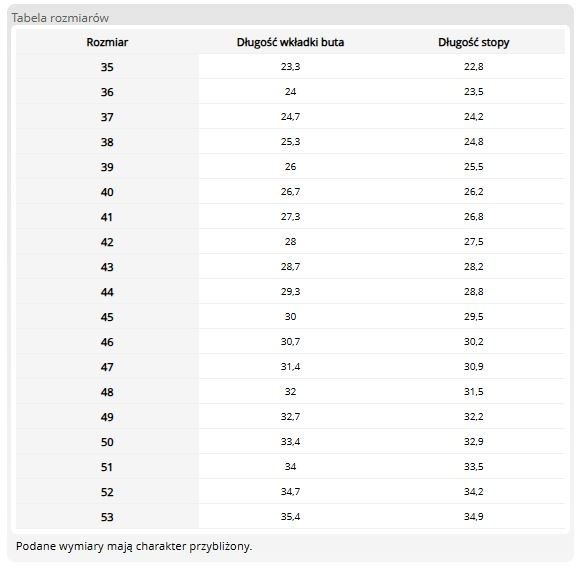 Tabela rozmiarów

| Rozmiar | Długość wkładki buta | Długość stopy |
|---|---|---|
| 35 | 23,3 | 22,8 |
| 36 | 24 | 23,5 |
| 37 | 24,7 | 24,2 |
| 38 | 25,3 | 24,8 |
| 39 | 26 | 25,5 |
| 40 | 26,7 | 26,2 |
| 41 | 27,3 | 26,8 |
| 42 | 28 | 27,5 |
| 43 | 28,7 | 28,2 |
| 44 | 29,3 | 28,8 |
| 45 | 30 | 29,5 |
| 46 | 30,7 | 30,2 |
| 47 | 31,4 | 30,9 |
| 48 | 32 | 31,5 |
| 49 | 32,7 | 32,2 |
| 50 | 33,4 | 32,9 |
| 51 | 34 | 33,5 |
| 52 | 34,7 | 34,2 |
| 53 | 35,4 | 34,9 |

Podane wymiary mają charakter przybliżony.